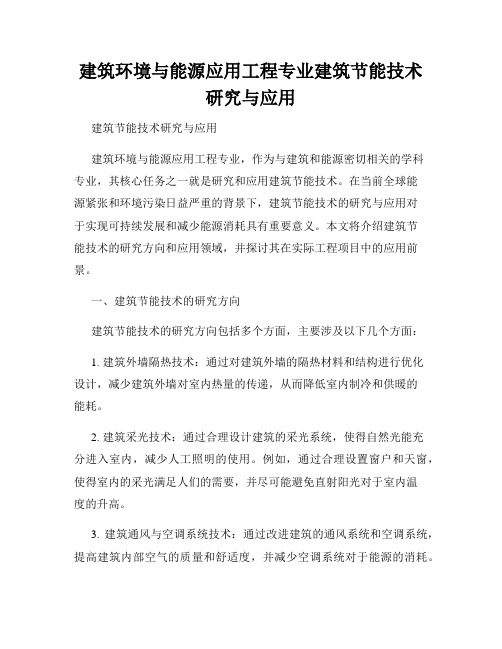 建筑环境与能源应用工程专业建筑节能技术研究与应用

建筑节能技术研究与应用

建筑环境与能源应用工程专业，作为与建筑和能源密切相关的学科专业，其核心任务之一就是研究和应用建筑节能技术。在当前全球能源紧张和环境污染日益严重的背景下，建筑节能技术的研究与应用对于实现可持续发展和减少能源消耗具有重要意义。本文将介绍建筑节能技术的研究方向和应用领域，并探讨其在实际工程项目中的应用前景。

一、建筑节能技术的研究方向

建筑节能技术的研究方向包括多个方面，主要涉及以下几个方面：

1. 建筑外墙隔热技术：通过对建筑外墙的隔热材料和结构进行优化设计，减少建筑外墙对室内热量的传递，从而降低室内制冷和供暖的能耗。

2. 建筑采光技术：通过合理设计建筑的采光系统，使得自然光能充分进入室内，减少人工照明的使用。例如，通过合理设置窗户和天窗，使得室内的采光满足人们的需要，并尽可能避免直射阳光对于室内温度的升高。

3. 建筑通风与空调系统技术：通过改进建筑的通风系统和空调系统，提高建筑内部空气的质量和舒适度，并减少空调系统对于能源的消耗。